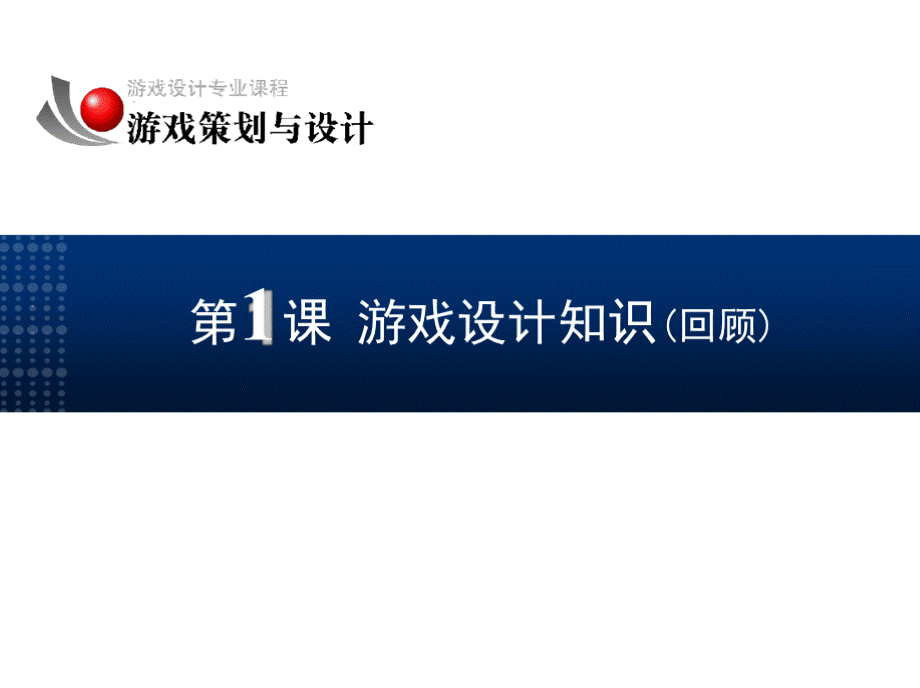 游戏设计专业课程
游戏策划与设计

第1课 游戏设计知识（回顾）